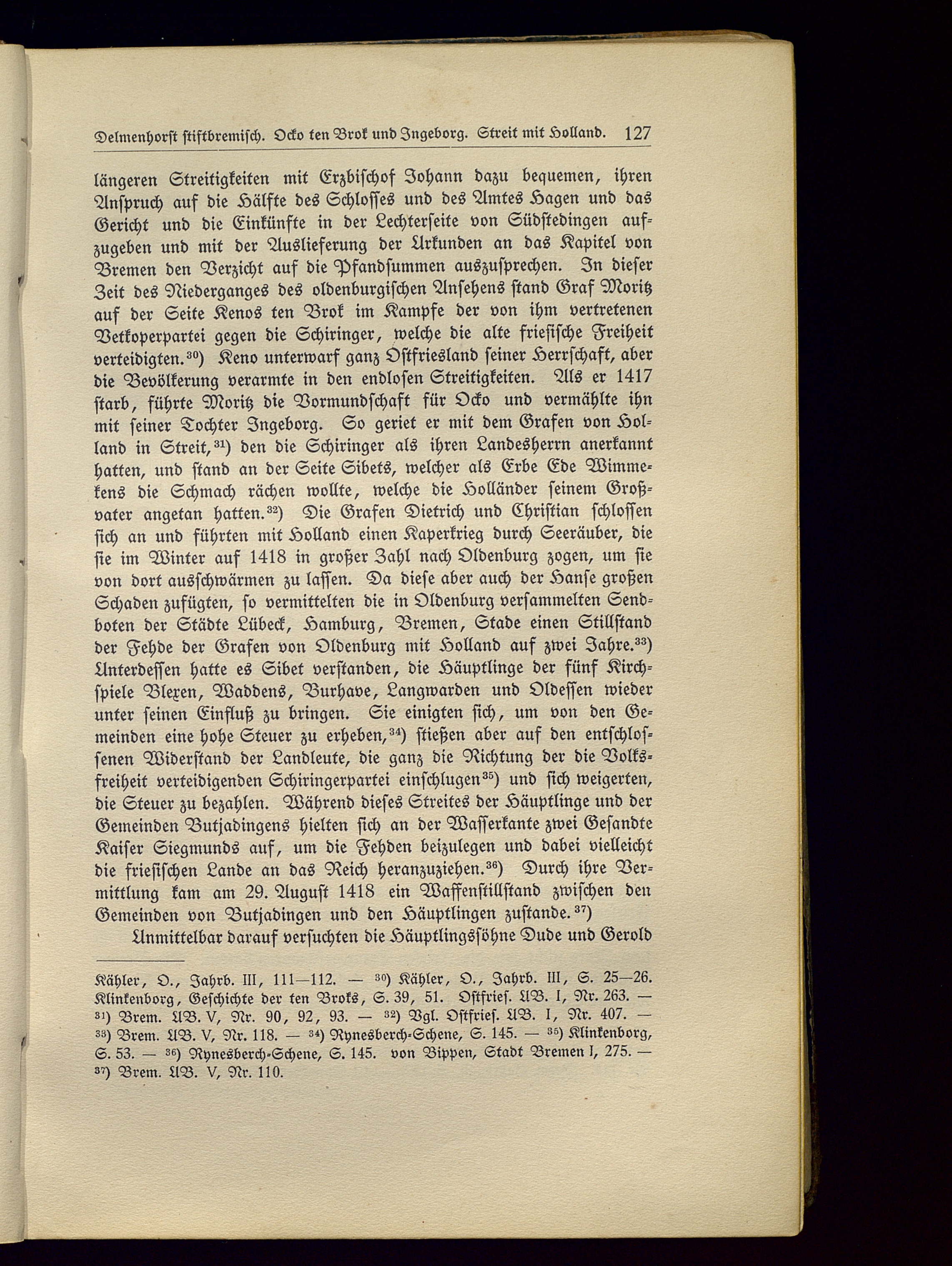 Delmenhorst stiftbremisch. Ocko ten Brok und Ingeborg. Streit mit Holland. 127

längeren Streitigkeiten mit Erzbischof Johann dazu bequemen, ihren Anspruch auf die Hälfte des Schlosses und des Amtes Hagen und das Gericht und die Einkünfte in der Lechterseite von Südstedingen aufzugeben und mit der Auslieferung der Urkunden an das Kapitel von Bremen den Verzicht auf die Pfandsummen auszusprechen. In dieser Zeit des Niederganges des oldenburgischen Ansehens stand Graf Moritz auf der Seite Kenos ten Brok im Kampfe der von ihm vertretenen Vetkoperpartei gegen die Schiringer, welche die alte friesische Freiheit verteidigten.$^{30}$) Keno unterwarf ganz Ostfriesland seiner Herrschaft, aber die Bevölkerung verarmte in den endlosen Streitigkeiten. Als er 1417 starb, führte Moritz die Vormundschaft für Ocko und vermählte ihn mit seiner Tochter Ingeborg. So geriet er mit dem Grafen von Holland in Streit,$^{31}$) den die Schiringer als ihren Landesherrn anerkannt hatten, und stand an der Seite Sibets, welcher als Erbe Ede Wimmekens die Schmach rächen wollte, welche die Holländer seinem Großvater angetan hatten.$^{32}$) Die Grafen Dietrich und Christian schlossen sich an und führten mit Holland einen Kaperkrieg durch Seeräuber, die sie im Winter auf 1418 in großer Zahl nach Oldenburg zogen, um sie von dort ausschwärmen zu lassen. Da diese aber auch der Hanse großen Schaden zufügten, so vermittelten die in Oldenburg versammelten Sendboten der Städte Lübeck, Hamburg, Bremen, Stade einen Stillstand der Fehde der Grafen von Oldenburg mit Holland auf zwei Jahre.$^{33}$) Unterdessen hatte es Sibet verstanden, die Häuptlinge der fünf Kirchspiele Blexen, Waddens, Burhave, Langwarden und Oldessen wieder unter seinen Einfluß zu bringen. Sie einigten sich, um von den Gemeinden eine hohe Steuer zu erheben,$^{34}$) stießen aber auf den entschlossenen Widerstand der Landleute, die ganz die Richtung der die Volksfreiheit verteidigenden Schiringerpartei einschlugen$^{35}$) und sich weigerten, die Steuer zu bezahlen. Während dieses Streites der Häuptlinge und der Gemeinden Butjadingens hielten sich an der Wasserkante zwei Gesandte Kaiser Siegmunds auf, um die Fehden beizulegen und dabei vielleicht die friesischen Lande an das Reich heranzuziehen.$^{36}$) Durch ihre Vermittlung kam am 29. August 1418 ein Waffenstillstand zwischen den Gemeinden von Butjadingen und den Häuptlingen zustande.$^{37}$)

Unmittelbar darauf versuchten die Häuptlingssöhne Dude und Gerold

Kähler, O., Jahrb. III, 111—112. — $^{30}$) Kähler, O., Jahrb. III, S. 25—26. Klinkenborg, Geschichte der ten Broks, S. 39, 51. Ostfries. UB. I, Nr. 263. — $^{31}$) Brem. UB. V, Nr. 90, 92, 93. — $^{32}$) Vgl. Ostfries. UB. I, Nr. 407. — $^{33}$) Brem. UB. V, Nr. 118. — $^{34}$) Rynesberch-Schene, S. 145. — $^{35}$) Klinkenborg, S. 53. — $^{36}$) Rynesberch-Schene, S. 145. von Bippen, Stadt Bremen I, 275. — $^{37}$) Brem. UB. V, Nr. 110.